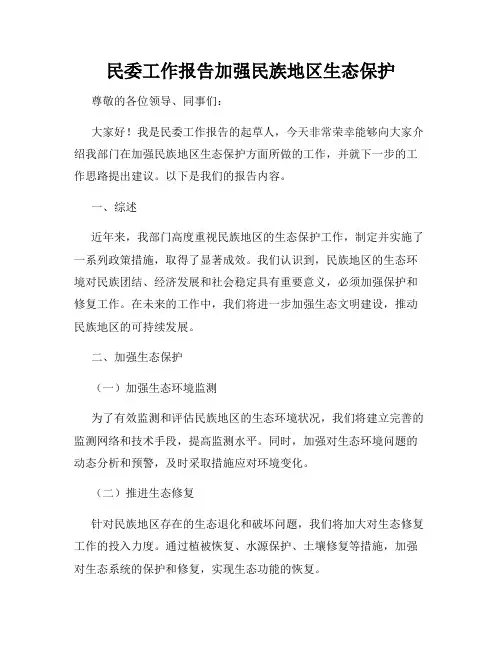 民委工作报告加强民族地区生态保护

尊敬的各位领导、同事们：

大家好！我是民委工作报告的起草人，今天非常荣幸能够向大家介绍我部门在加强民族地区生态保护方面所做的工作，并就下一步的工作思路提出建议。以下是我们的报告内容。

一、综述

近年来，我部门高度重视民族地区的生态保护工作，制定并实施了一系列政策措施，取得了显著成效。我们认识到，民族地区的生态环境对民族团结、经济发展和社会稳定具有重要意义，必须加强保护和修复工作。在未来的工作中，我们将进一步加强生态文明建设，推动民族地区的可持续发展。

二、加强生态保护

（一）加强生态环境监测

为了有效监测和评估民族地区的生态环境状况，我们将建立完善的监测网络和技术手段，提高监测水平。同时，加强对生态环境问题的动态分析和预警，及时采取措施应对环境变化。

（二）推进生态修复

针对民族地区存在的生态退化和破坏问题，我们将加大对生态修复工作的投入力度。通过植被恢复、水源保护、土壤修复等措施，加强对生态系统的保护和修复，实现生态功能的恢复。